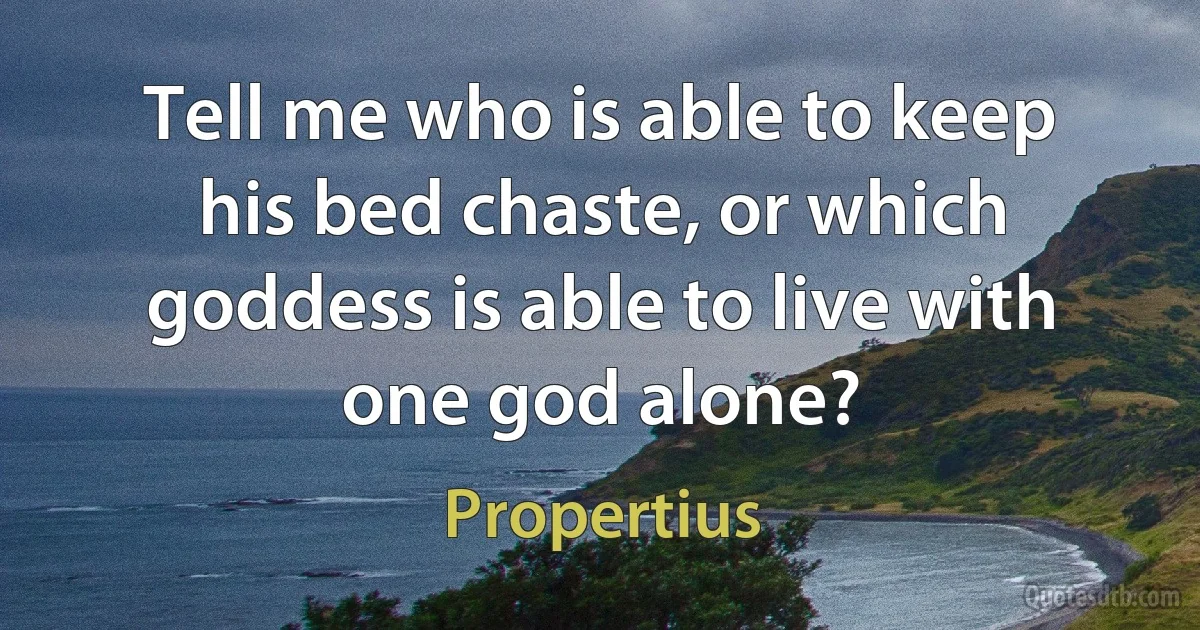 Tell me who is able to keep his bed chaste, or which goddess is able to live with one god alone?

Propertius

Quotesdtb.com